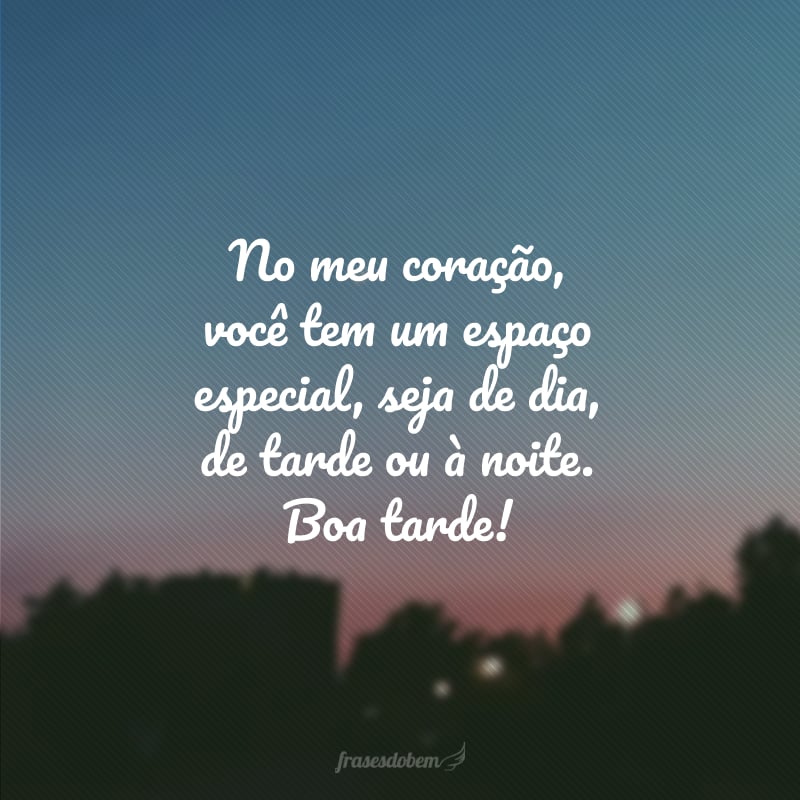 No meu coração, você tem um espaço especial, seja de dia, de tarde ou à noite. Boa tarde!

frasesdobem